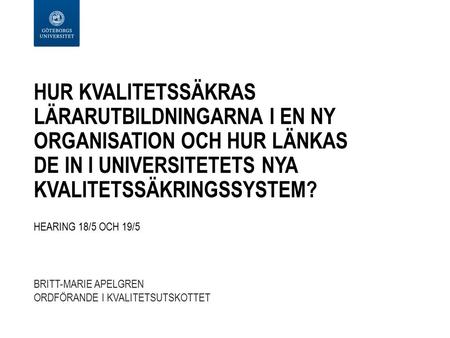 GÖTEBORGS UNIVERSITET

HUR KVALITETSSÄKRAS LÄRARUTBILDNINGARNA I EN NY ORGANISATION OCH HUR LÄNKAS DE IN I UNIVERSITETETS NYA KVALITETSSÄKRINGSSYSTEM?

HEARING 18/5 OCH 19/5

BRITT-MARIE APELGREN
ORDFÖRANDE I KVALITETSUTSKOTTET